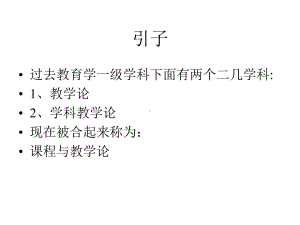 引子

• 过去教育学一级学科下面有两个二几学科:
• 1、教学论
• 2、学科教学论
• 现在被合起来称为:
• 课程与教学论